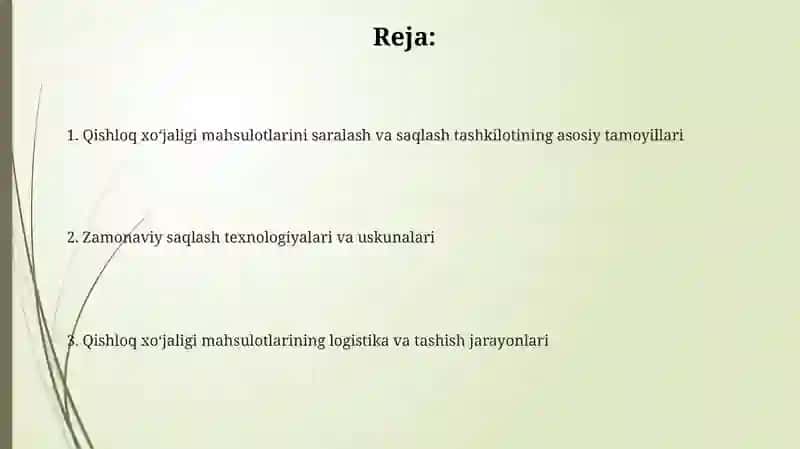 Reja:

1. Qishloq xo‘jaligi mahsulotlarini saralash va saqlash tashkilotining asosiy tamoyillari

2. Zamonaviy saqlash texnologiyalari va uskunalari

3. Qishloq xo‘jaligi mahsulotlarining logistika va tashish jarayonlari